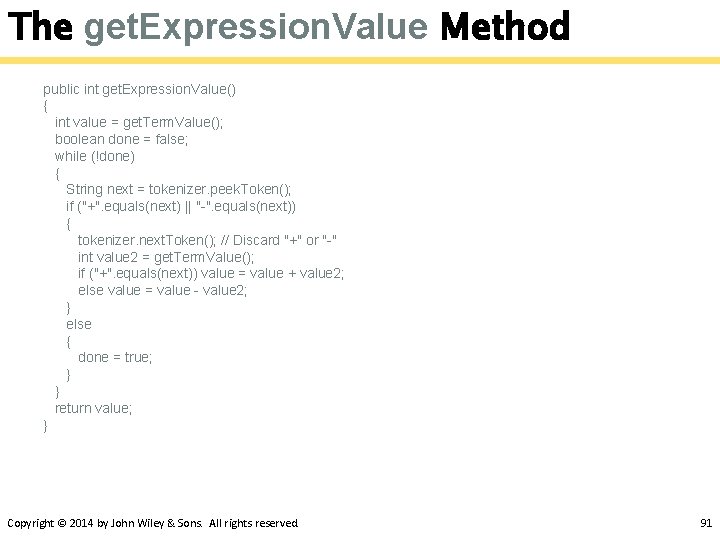 The getExpressionValue Method

public int getExpressionValue()
{
   int value = getTermValue();
   boolean done = false;
   while (!done)
   {
      String next = tokenizer.peekToken();
      if ("+".equals(next) || "-".equals(next))
      {
         tokenizer.nextToken(); // Discard "+" or "-"
         int value2 = getTermValue();
         if ("+".equals(next)) value = value + value2;
         else value = value - value2;
      }
      else
      {
         done = true;
      }
   }
   return value;
}

Copyright © 2014 by John Wiley & Sons. All rights reserved.

91